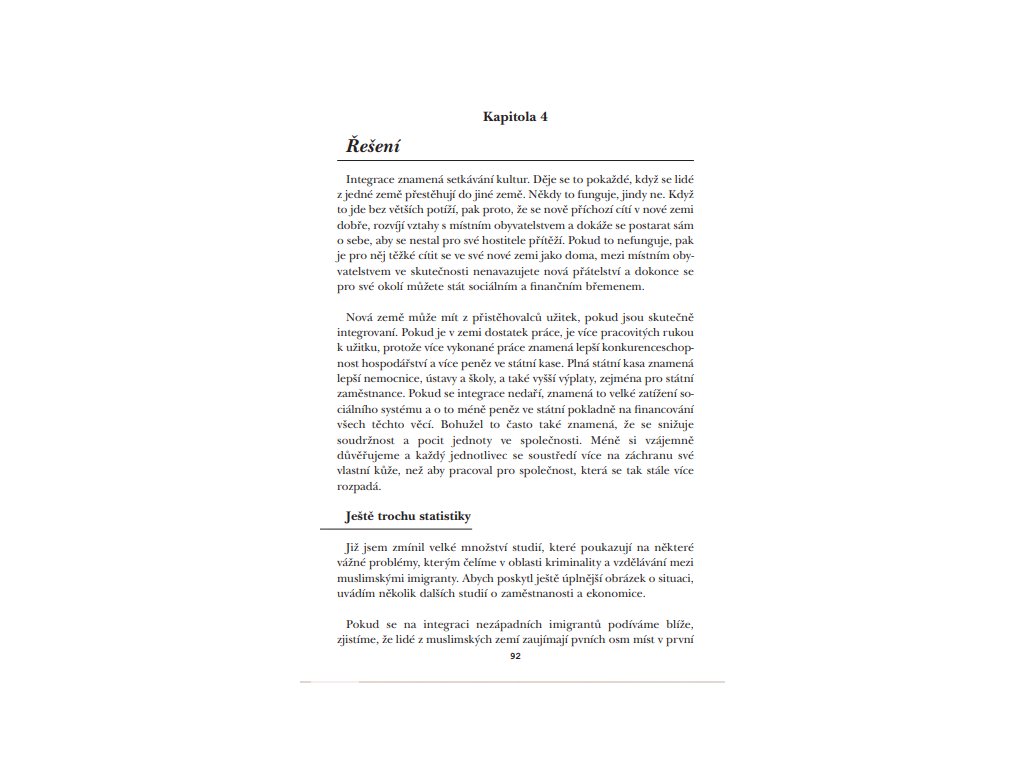 Kapitola 4

Řešení

Integrace znamená setkávání kultur. Děje se to pokaždé, když se lidé z jedné země přestěhují do jiné země. Někdy to funguje, jindy ne. Když to jde bez větších potíží, pak proto, že se nově příchozí cítí v nové zemi dobře, rozvíjí vztahy s místním obyvatelstvem a dokáže se postarat sám o sebe, aby se nestal pro své hostitele přítěží. Pokud to nefunguje, pak je pro něj těžké cítit se ve své nové zemi jako doma, mezi místním obyvatelstvem ve skutečnosti nenavazujete nová přátelství a dokonce se pro své okolí můžete stát sociálním a finančním břemenem.

Nová země může mít z přistěhovalců užitek, pokud jsou skutečně integrovaní. Pokud je v zemi dostatek práce, je více pracovitých rukou k užitku, protože více vykonané práce znamená lepší konkurenceschopnost hospodářství a více peněz ve státní kase. Plná státní kasa znamená lepší nemocnice, ústavy a školy, a také vyšší výplaty, zejména pro státní zaměstnance. Pokud se integrace nedaří, znamená to velké zatížení sociálního systému a o to méně peněz ve státní pokladně na financování všech těchto věcí. Bohužel to často také znamená, že se snižuje soudržnost a pocit jednoty ve společnosti. Méně si vzájemně důvěřujeme a každý jednotlivec se soustředí více na záchranu své vlastní kůže, než aby pracoval pro společnost, která se tak stále více rozpadá.

Ještě trochu statistiky

Již jsem zmínil velké množství studií, které poukazují na některé vážné problémy, kterým čelíme v oblasti kriminality a vzdělávání mezi muslimskými imigranty. Abych poskytl ještě úplnější obrázek o situaci, uvádím několik dalších studií o zaměstnanosti a ekonomice.

Pokud se na integraci nezápadních imigrantů podíváme blíže, zjistíme, že lidé z muslimských zemí zaujímají pvních osm míst v první

92